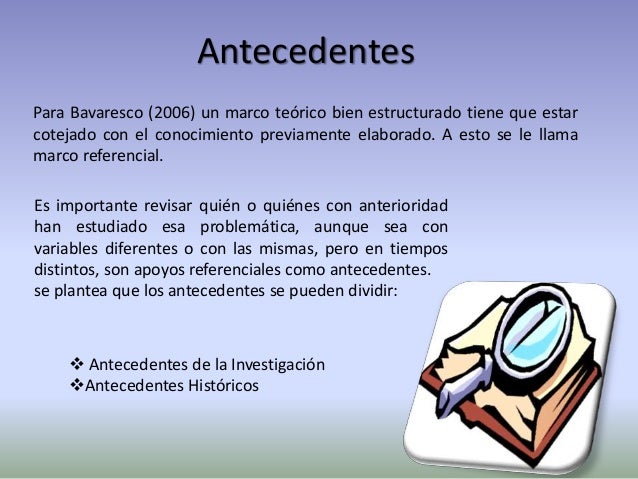 Antecedentes

Para Bavaresco (2006) un marco teórico bien estructurado tiene que estar cotejado con el conocimiento previamente elaborado. A esto se le llama marco referencial.

Es importante revisar quién o quiénes con anterioridad han estudiado esa problemática, aunque sea con variables diferentes o con las mismas, pero en tiempos distintos, son apoyos referenciales como antecedentes.
se plantea que los antecedentes se pueden dividir:

❖ Antecedentes de la Investigación
❖Antecedentes Históricos